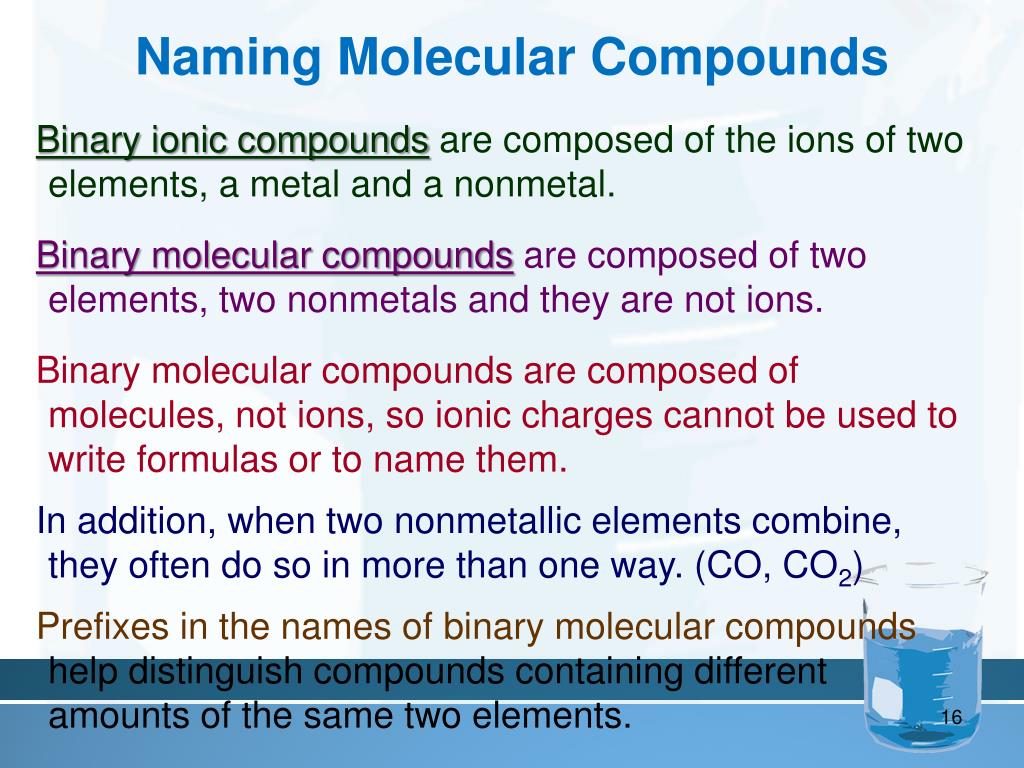 Naming Molecular Compounds

Binary ionic compounds are composed of the ions of two elements, a metal and a nonmetal.

Binary molecular compounds are composed of two elements, two nonmetals and they are not ions.

Binary molecular compounds are composed of molecules, not ions, so ionic charges cannot be used to write formulas or to name them.

In addition, when two nonmetallic elements combine, they often do so in more than one way. (CO, $CO_2$)

Prefixes in the names of binary molecular compounds help distinguish compounds containing different amounts of the same two elements.

16